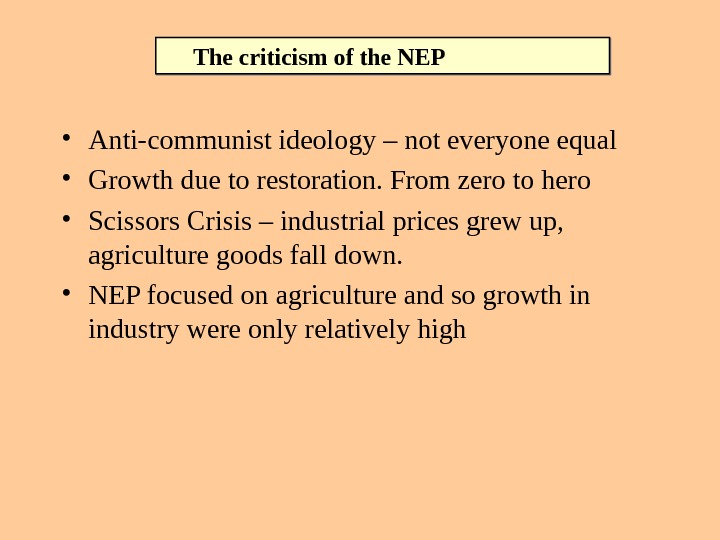 The criticism of the NEP

• Anti-communist ideology – not everyone equal
• Growth due to restoration. From zero to hero
• Scissors Crisis – industrial prices grew up, agriculture goods fall down.
• NEP focused on agriculture and so growth in industry were only relatively high